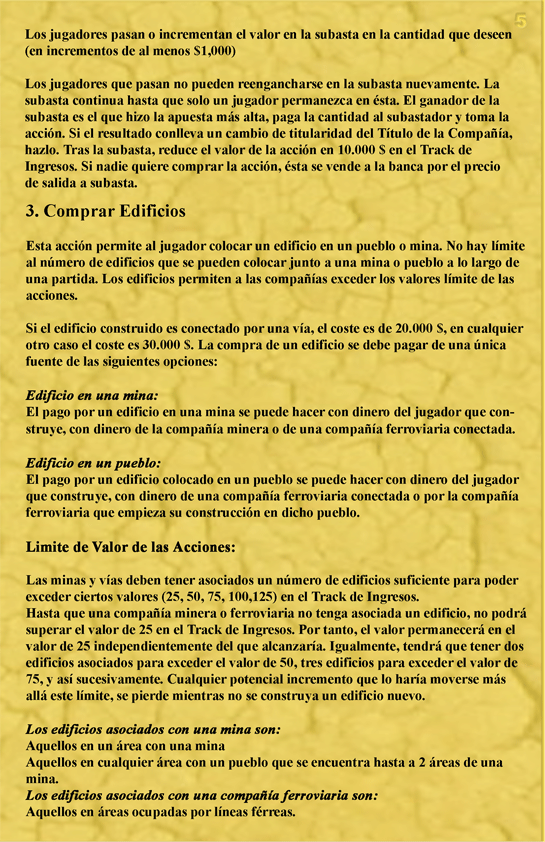 5

Los jugadores pasan o incrementan el valor en la subasta en la cantidad que deseen (en incrementos de al menos $1,000)

Los jugadores que pasan no pueden reengancharse en la subasta nuevamente. La subasta continua hasta que solo un jugador permanezca en ésta. El ganador de la subasta es el que hizo la apuesta más alta, paga la cantidad al subastador y toma la acción. Si el resultado conlleva un cambio de titularidad del Título de la Compañía, hazlo. Tras la subasta, reduce el valor de la acción en 10.000 $ en el Track de Ingresos. Si nadie quiere comprar la acción, ésta se vende a la banca por el precio de salida a subasta.

3. Comprar Edificios

Esta acción permite al jugador colocar un edificio en un pueblo o mina. No hay límite al número de edificios que se pueden colocar junto a una mina o pueblo a lo largo de una partida. Los edificios permiten a las compañías exceder los valores límite de las acciones.

Si el edificio construido es conectado por una vía, el coste es de 20.000 $, en cualquier otro caso el coste es 30.000 $. La compra de un edificio se debe pagar de una única fuente de las siguientes opciones:

Edificio en una mina:
El pago por un edificio en una mina se puede hacer con dinero del jugador que construye, con dinero de la compañía minera o de una compañía ferroviaria conectada.

Edificio en un pueblo:
El pago por un edificio colocado en un pueblo se puede hacer con dinero del jugador que construye, con dinero de una compañía ferroviaria conectada o por la compañía ferroviaria que empieza su construcción en dicho pueblo.

Limite de Valor de las Acciones:

Las minas y vías deben tener asociados un número de edificios suficiente para poder exceder ciertos valores (25, 50, 75, 100,125) en el Track de Ingresos.
Hasta que una compañía minera o ferroviaria no tenga asociada un edificio, no podrá superar el valor de 25 en el Track de Ingresos. Por tanto, el valor permanecerá en el valor de 25 independientemente del que alcanzaría. Igualmente, tendrá que tener dos edificios asociados para exceder el valor de 50, tres edificios para exceder el valor de 75, y así sucesivamente. Cualquier potencial incremento que lo haría moverse más allá este límite, se pierde mientras no se construya un edificio nuevo.

Los edificios asociados con una mina son:
Aquellos en un área con una mina
Aquellos en cualquier área con un pueblo que se encuentra hasta a 2 áreas de una mina.
Los edificios asociados con una compañía ferroviaria son:
Aquellos en áreas ocupadas por líneas férreas.